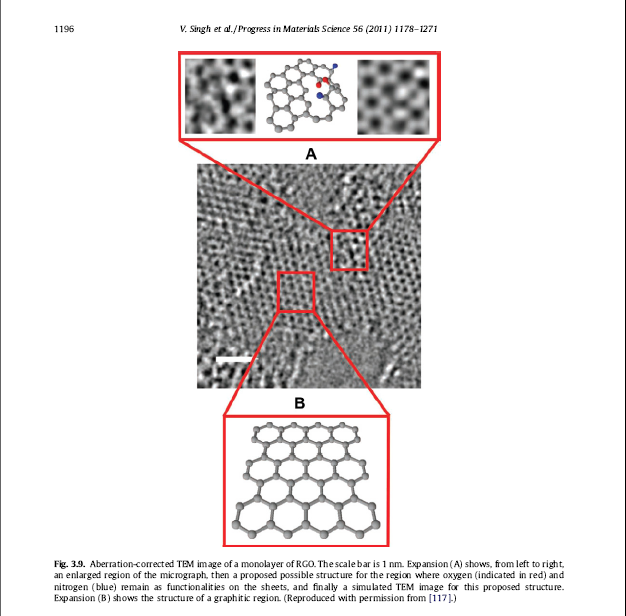 1196 V. Singh et al./Progress in Materials Science 56 (2011) 1178–1271

A

B

Fig. 3.9. Aberration-corrected TEM image of a monolayer of RGO. The scale bar is 1 nm. Expansion (A) shows, from left to right, an enlarged region of the micrograph, then a proposed possible structure for the region where oxygen (indicated in red) and nitrogen (blue) remain as functionalities on the sheets, and finally a simulated TEM image for this proposed structure. Expansion (B) shows the structure of a graphitic region. (Reproduced with permission from [117].)